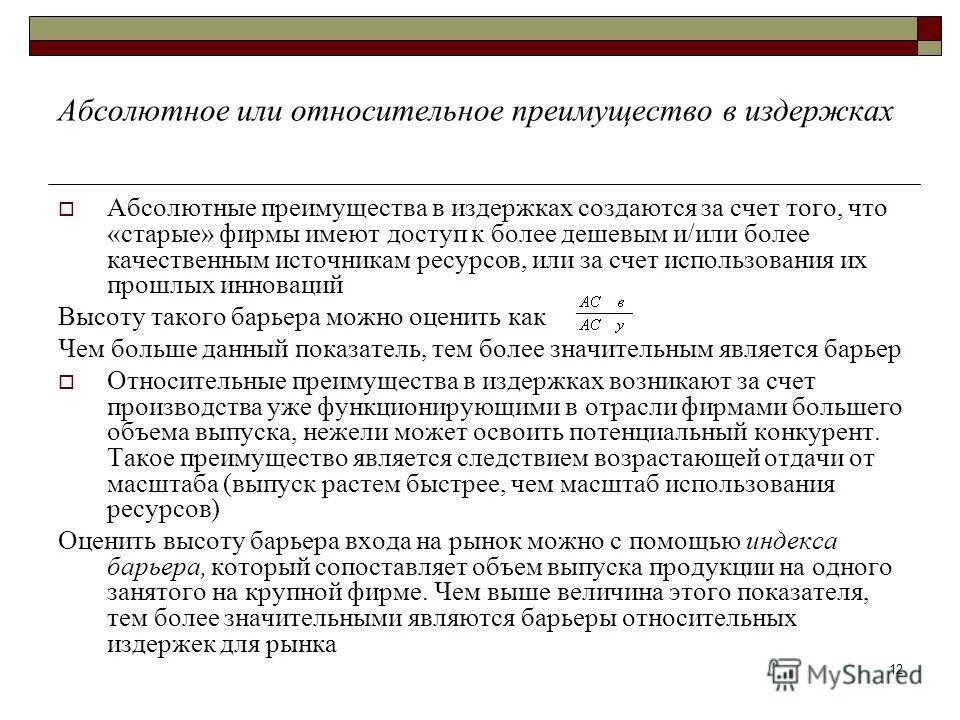 Абсолютное или относительное преимущество в издержках

Абсолютные преимущества в издержках создаются за счет того, что «старые» фирмы имеют доступ к более дешевым и/или более качественным источникам ресурсов, или за счет использования их прошлых инноваций

Высоту такого барьера можно оценить как $\frac{AC\ в}{AC\ у}$

Чем больше данный показатель, тем более значительным является барьер

Относительные преимущества в издержках возникают за счет производства уже функционирующими в отрасли фирмами большего объема выпуска, нежели может освоить потенциальный конкурент. Такое преимущество является следствием возрастающей отдачи от масштаба (выпуск растем быстрее, чем масштаб использования ресурсов)

Оценить высоту барьера входа на рынок можно с помощью индекса барьера, который сопоставляет объем выпуска продукции на одного занятого на крупной фирме. Чем выше величина этого показателя, тем более значительными являются барьеры относительных издержек для рынка

12

MyShared